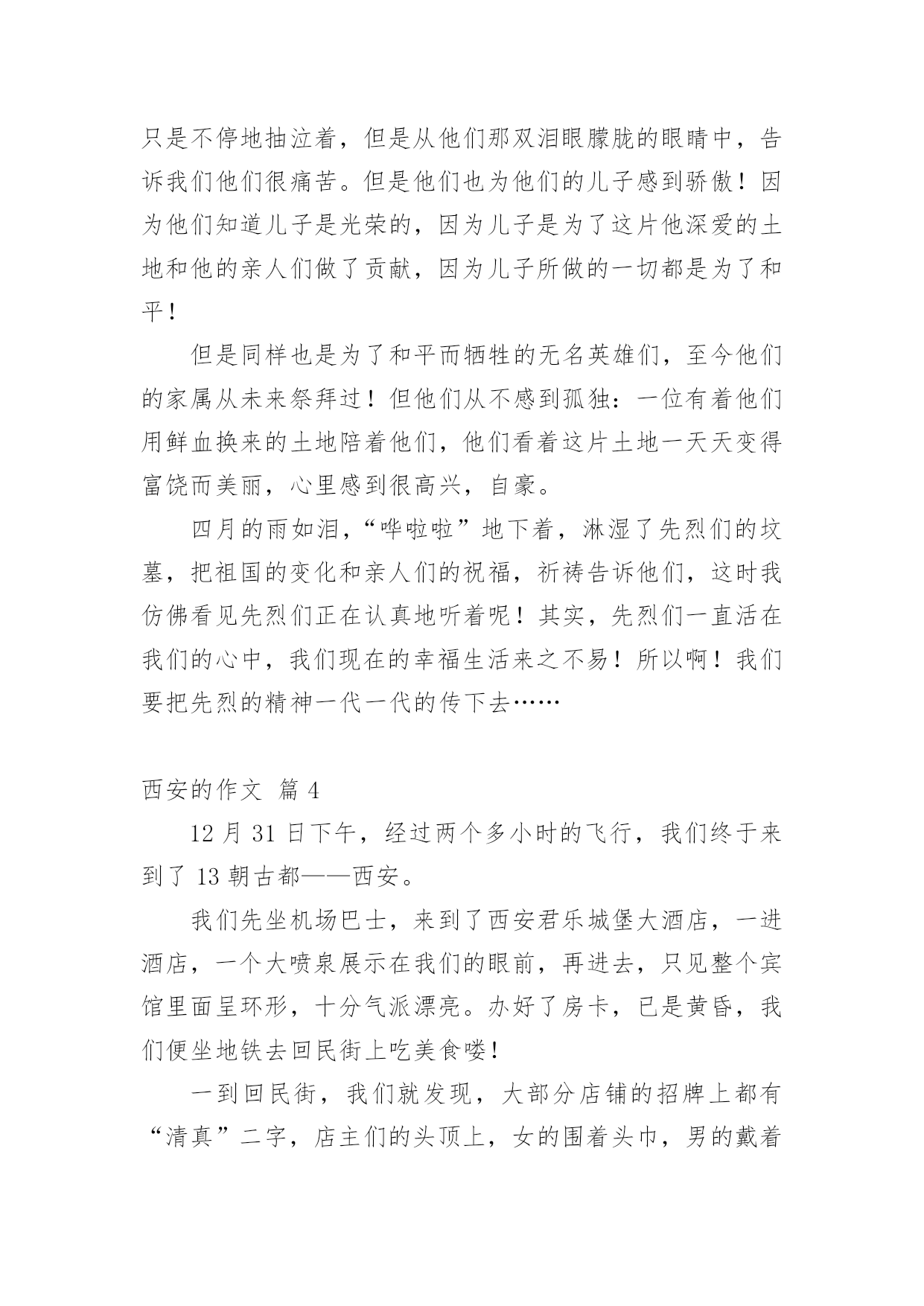 只是不停地抽泣着，但是从他们那双泪眼朦胧的眼睛中，告诉我们他们很痛苦。但是他们也为他们的儿子感到骄傲！因为他们知道儿子是光荣的，因为儿子是为了这片他深爱的土地和他的亲人们做了贡献，因为儿子所做的一切都是为了和平！

但是同样也是为了和平而牺牲的无名英雄们，至今他们的家属从未来祭拜过！但他们从不感到孤独：一位有着他们用鲜血换来的土地陪着他们，他们看着这片土地一天天变得富饶而美丽，心里感到很高兴，自豪。

四月的雨如泪，“哗啦啦”地下着，淋湿了先烈们的坟墓，把祖国的变化和亲人们的祝福，祈祷告诉他们，这时我仿佛看见先烈们正在认真地听着呢！其实，先烈们一直活在我们的心中，我们现在的幸福生活来之不易！所以啊！我们要把先烈的精神一代一代的传下去……

西安的作文 篇 4

12 月 31 日下午，经过两个多小时的飞行，我们终于来到了 13 朝古都——西安。

我们先坐机场巴士，来到了西安君乐城堡大酒店，一进酒店，一个大喷泉展示在我们的眼前，再进去，只见整个宾馆里面呈环形，十分气派漂亮。办好了房卡，已是黄昏，我们便坐地铁去回民街上吃美食喽！

一到回民街，我们就发现，大部分店铺的招牌上都有“清真”二字，店主们的头顶上，女的围着头巾，男的戴着